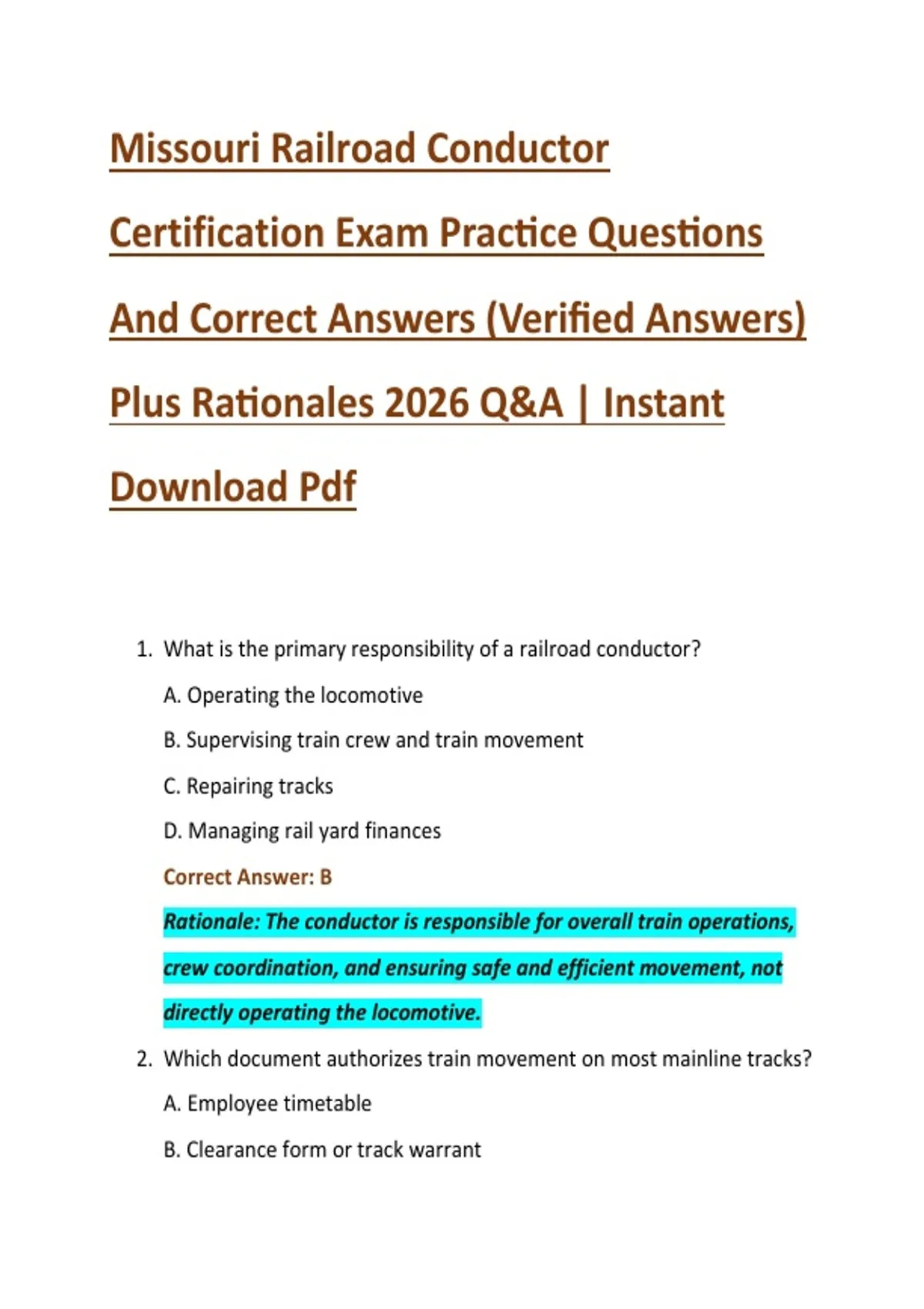 Missouri Railroad Conductor Certification Exam Practice Questions And Correct Answers (Verified Answers) Plus Rationales 2026 Q&A | Instant Download Pdf

1. What is the primary responsibility of a railroad conductor?

A. Operating the locomotive

B. Supervising train crew and train movement

C. Repairing tracks

D. Managing rail yard finances

Correct Answer: B

Rationale: The conductor is responsible for overall train operations, crew coordination, and ensuring safe and efficient movement, not directly operating the locomotive.

2. Which document authorizes train movement on most mainline tracks?

A. Employee timetable

B. Clearance form or track warrant